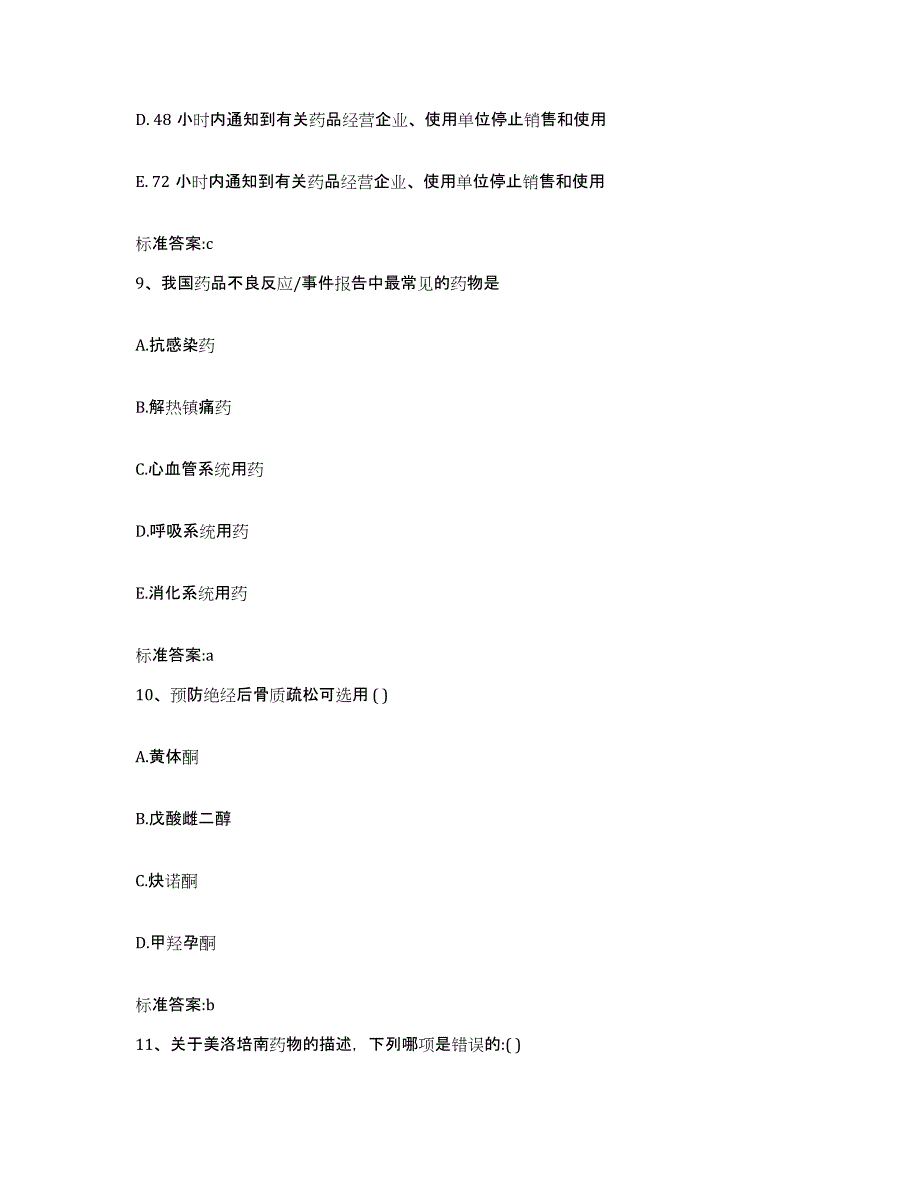 D. 48 小时内通知到有关药品经营企业、使用单位停止销售和使用

E. 72 小时内通知到有关药品经营企业、使用单位停止销售和使用

标准答案:c

9、我国药品不良反应/事件报告中最常见的药物是

A.抗感染药

B.解热镇痛药

C.心血管系统用药

D.呼吸系统用药

E.消化系统用药

标准答案:a

10、预防绝经后骨质疏松可选用 ( )

A.黄体酮

B.戊酸雌二醇

C.炔诺酮

D.甲羟孕酮

标准答案:b

11、关于美洛培南药物的描述，下列哪项是错误的:( )